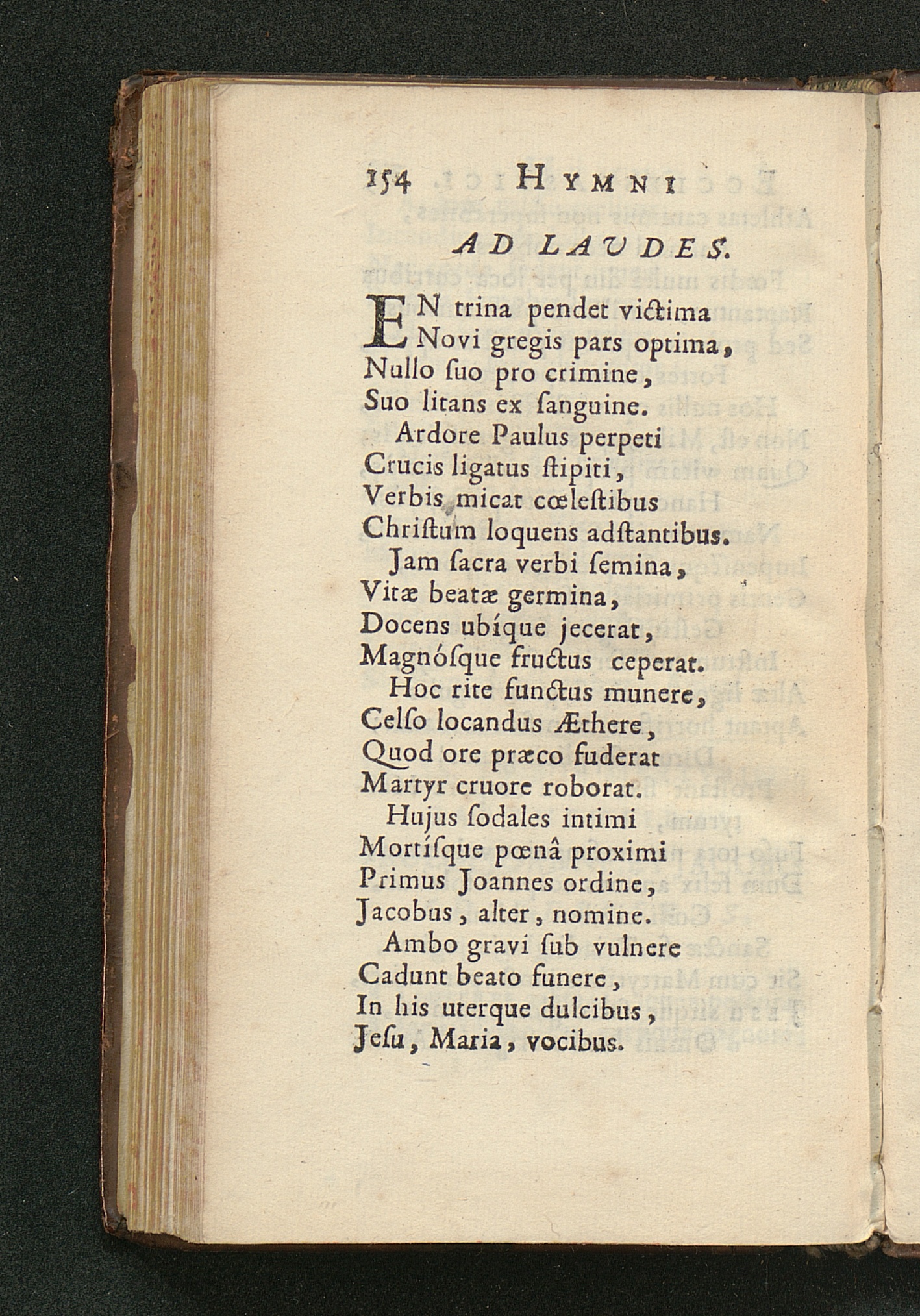 154 HYMNI

AD LAUDES.

EN trina pendet victima
Novi gregis pars optima,
Nullo ſuo pro crimine,
Suo litans ex ſanguine.
Ardore Paulus perpeti
Crucis ligatus ſtipiti,
Verbis micat cœleſtibus
Chriſtum loquens adſtantibus.
Jam ſacra verbi ſemina,
Vitæ beatæ germina,
Docens ubíque jecerat,
Magnóſque fructus ceperat.
Hoc rite functus munere,
Celſo locandus Æthere,
Quod ore præco fuderat
Martyr cruore roborat.
Hujus ſodales intimi
Mortíſque pœnâ proximi
Primus Joannes ordine,
Jacobus, alter, nomine.
Ambo gravi ſub vulnere
Cadunt beato funere,
In his uterque dulcibus,
Jeſu, Maria, vocibus.